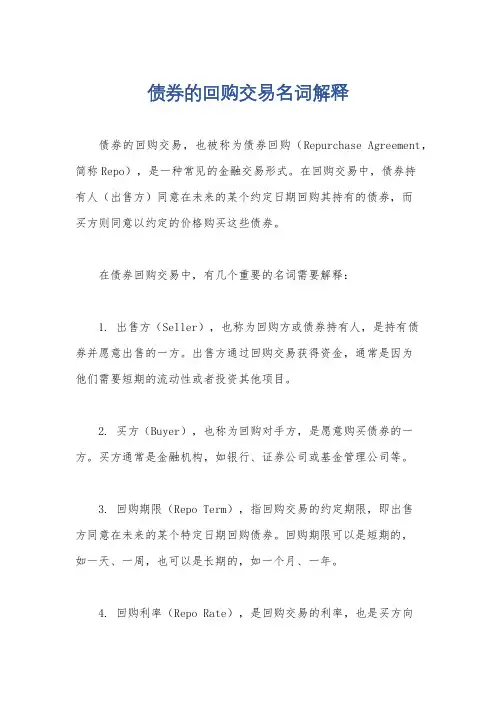 债券的回购交易名词解释

债券的回购交易，也被称为债券回购（Repurchase Agreement，简称Repo），是一种常见的金融交易形式。在回购交易中，债券持有人（出售方）同意在未来的某个约定日期回购其持有的债券，而买方则同意以约定的价格购买这些债券。

在债券回购交易中，有几个重要的名词需要解释：

1. 出售方（Seller），也称为回购方或债券持有人，是持有债券并愿意出售的一方。出售方通过回购交易获得资金，通常是因为他们需要短期的流动性或者投资其他项目。

2. 买方（Buyer），也称为回购对手方，是愿意购买债券的一方。买方通常是金融机构，如银行、证券公司或基金管理公司等。

3. 回购期限（Repo Term），指回购交易的约定期限，即出售方同意在未来的某个特定日期回购债券。回购期限可以是短期的，如一天、一周，也可以是长期的，如一个月、一年。

4. 回购利率（Repo Rate），是回购交易的利率，也是买方向